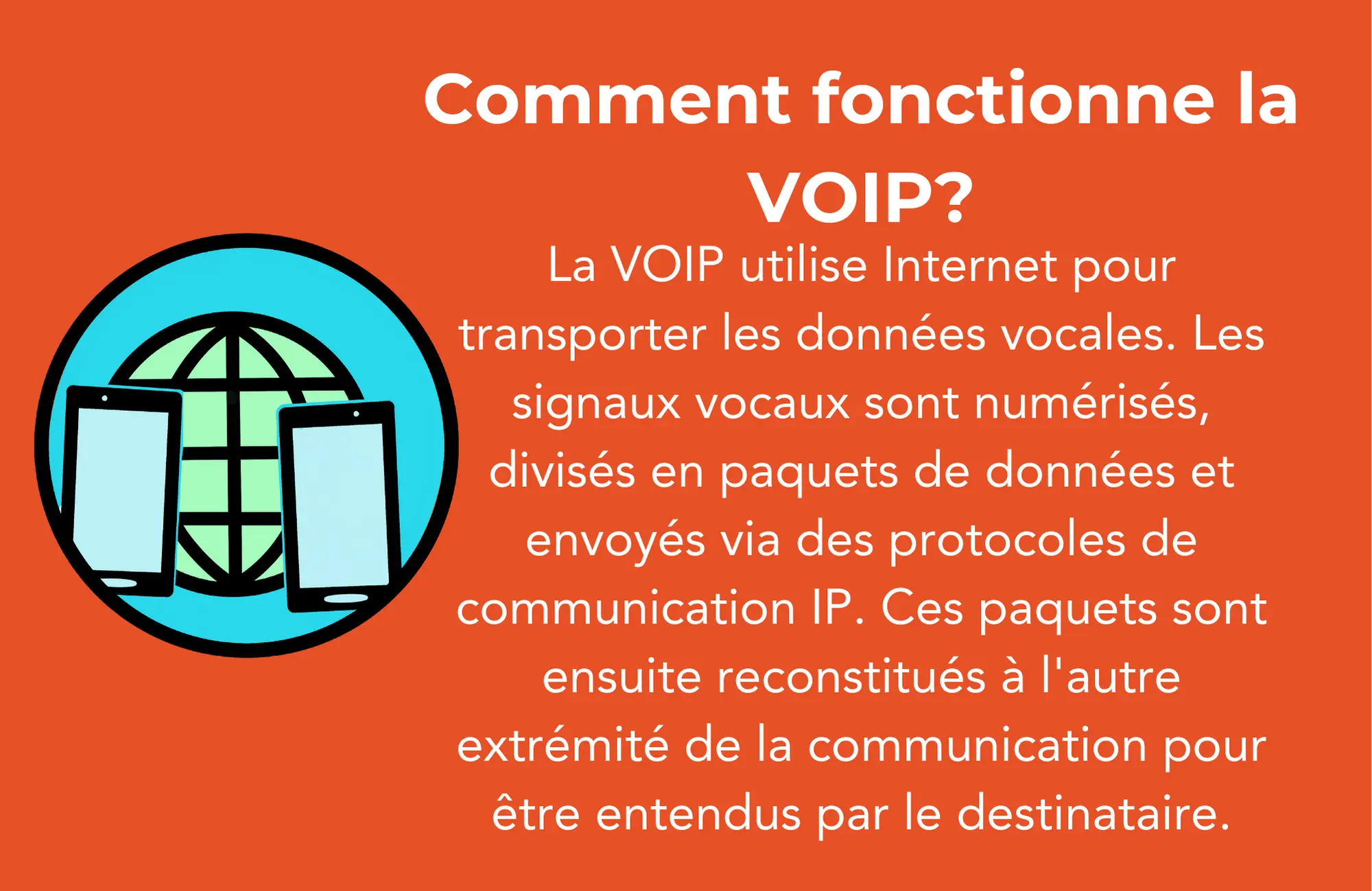 Comment fonctionne la VOIP?

La VOIP utilise Internet pour transporter les données vocales. Les signaux vocaux sont numérisés, divisés en paquets de données et envoyés via des protocoles de communication IP. Ces paquets sont ensuite reconstitués à l'autre extrémité de la communication pour être entendus par le destinataire.